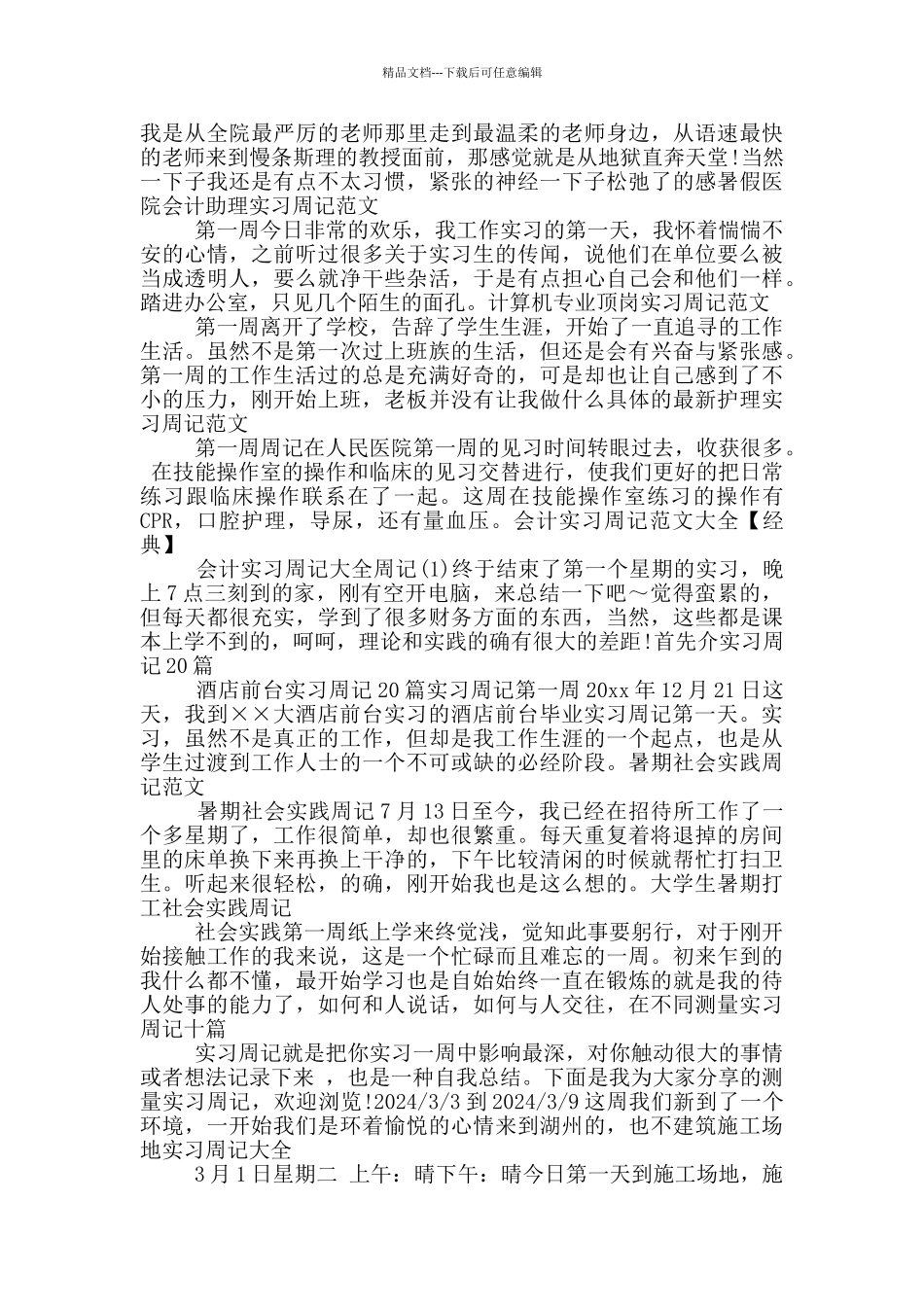 精品文档---下载后可任意编辑

我是从全院最严厉的老师那里走到最温柔的老师身边，从语速最快的老师来到慢条斯理的教授面前，那感觉就是从地狱直奔天堂!当然一下子我还是有点不太习惯，紧张的神经一下子松弛了的感暑假医院会计助理实习周记范文

第一周今日非常的欢乐，我工作实习的第一天，我怀着惴惴不安的心情，之前听过很多关于实习生的传闻，说他们在单位要么被当成透明人，要么就净干些杂活，于是有点担心自己会和他们一样。踏进办公室，只见几个陌生的面孔。计算机专业顶岗实习周记范文

第一周离开了学校，告辞了学生生涯，开始了一直追寻的工作生活。虽然不是第一次过上班族的生活，但还是会有兴奋与紧张感。第一周的工作生活过的总是充满好奇的，可是却也让自己感到了不小的压力，刚开始上班，老板并没有让我做什么具体的最新护理实习周记范文

第一周周记在人民医院第一周的见习时间转眼过去，收获很多。在技能操作室的操作和临床的见习交替进行，使我们更好的把日常练习跟临床操作联系在了一起。这周在技能操作室练习的操作有CPR，口腔护理，导尿，还有量血压。会计实习周记范文大全【经典】

会计实习周记大全周记(1)终于结束了第一个星期的实习，晚上7点三刻到的家，刚有空开电脑，来总结一下吧～觉得蛮累的，但每天都很充实，学到了很多财务方面的东西，当然，这些都是课本上学不到的，呵呵，理论和实践的确有很大的差距!首先介实习周记20篇

酒店前台实习周记20篇实习周记第一周20xx年12月21日这天，我到××大酒店前台实习的酒店前台毕业实习周记第一天。实习，虽然不是真正的工作，但却是我工作生涯的一个起点，也是从学生过渡到工作人士的一个不可或缺的必经阶段。暑期社会实践周记范文

暑期社会实践周记7月13日至今，我已经在招待所工作了一个多星期了，工作很简单，却也很繁重。每天重复着将退掉的房间里的床单换下来再换上干净的，下午比较清闲的时候就帮忙打扫卫生。听起来很轻松，的确，刚开始我也是这么想的。大学生暑期打工社会实践周记

社会实践第一周纸上学来终觉浅，觉知此事要躬行，对于刚开始接触工作的我来说，这是一个忙碌而且难忘的一周。初来乍到的我什么都不懂，最开始学习也是自始始终一直在锻炼的就是我的待人处事的能力了，如何和人说话，如何与人交往，在不同测量实习周记十篇

实习周记就是把你实习一周中影响最深，对你触动很大的事情或者想法记录下来 ，也是一种自我总结。下面是我为大家分享的测量实习周记，欢迎浏览!2024/3/3到2024/3/9这周我们新到了一个环境，一开始我们是环着愉悦的心情来到湖州的，也不建筑施工场地实习周记大全

3月1日星期二 上午：晴下午：晴今日第一天到施工场地，施